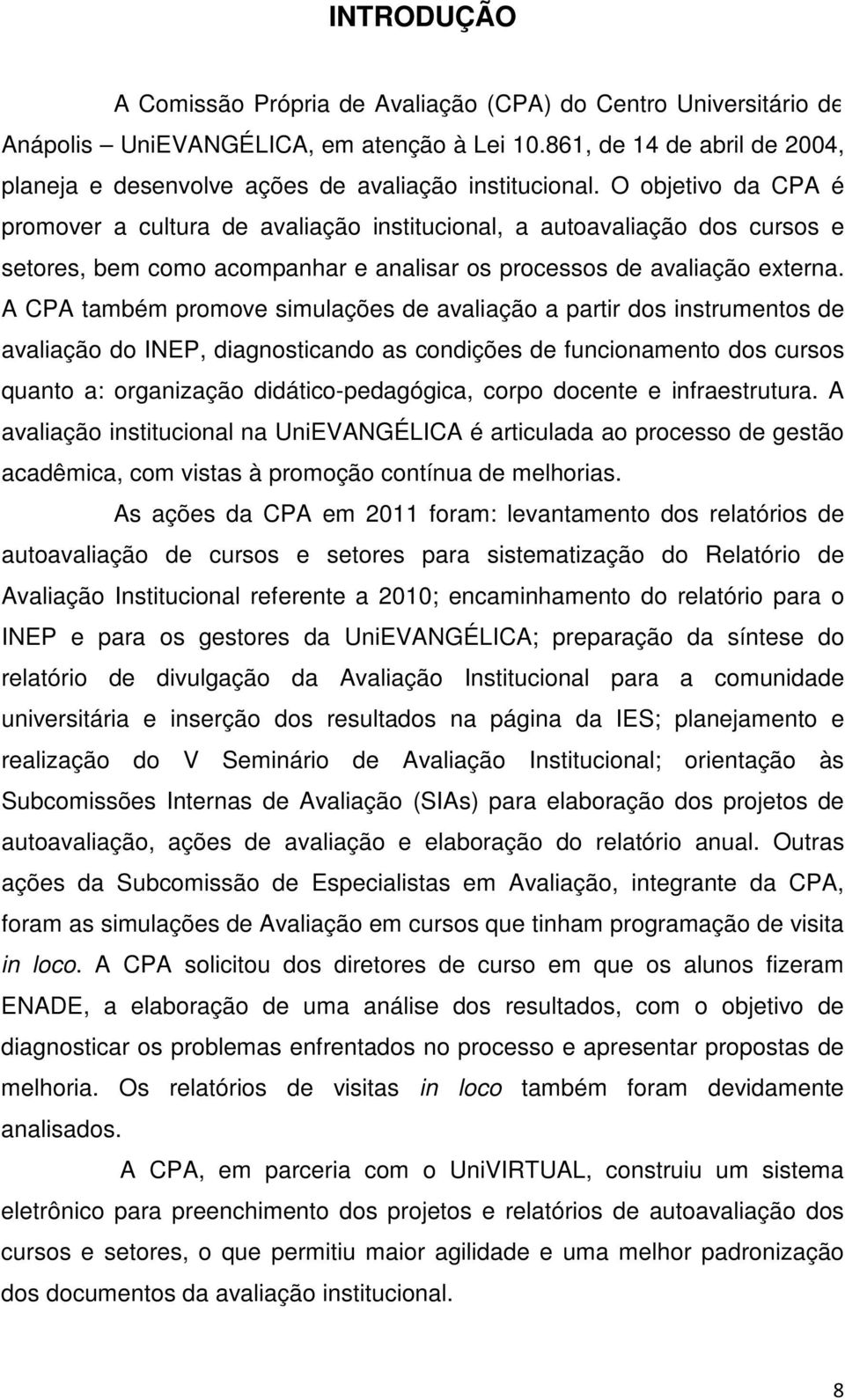 INTRODUÇÃO

A Comissão Própria de Avaliação (CPA) do Centro Universitário de Anápolis – UniEVANGÉLICA, em atenção à Lei 10.861, de 14 de abril de 2004, planeja e desenvolve ações de avaliação institucional. O objetivo da CPA é promover a cultura de avaliação institucional, a autoavaliação dos cursos e setores, bem como acompanhar e analisar os processos de avaliação externa. A CPA também promove simulações de avaliação a partir dos instrumentos de avaliação do INEP, diagnosticando as condições de funcionamento dos cursos quanto a: organização didático-pedagógica, corpo docente e infraestrutura. A avaliação institucional na UniEVANGÉLICA é articulada ao processo de gestão acadêmica, com vistas à promoção contínua de melhorias.

As ações da CPA em 2011 foram: levantamento dos relatórios de autoavaliação de cursos e setores para sistematização do Relatório de Avaliação Institucional referente a 2010; encaminhamento do relatório para o INEP e para os gestores da UniEVANGÉLICA; preparação da síntese do relatório de divulgação da Avaliação Institucional para a comunidade universitária e inserção dos resultados na página da IES; planejamento e realização do V Seminário de Avaliação Institucional; orientação às Subcomissões Internas de Avaliação (SIAs) para elaboração dos projetos de autoavaliação, ações de avaliação e elaboração do relatório anual. Outras ações da Subcomissão de Especialistas em Avaliação, integrante da CPA, foram as simulações de Avaliação em cursos que tinham programação de visita in loco. A CPA solicitou dos diretores de curso em que os alunos fizeram ENADE, a elaboração de uma análise dos resultados, com o objetivo de diagnosticar os problemas enfrentados no processo e apresentar propostas de melhoria. Os relatórios de visitas in loco também foram devidamente analisados.

A CPA, em parceria com o UniVIRTUAL, construiu um sistema eletrônico para preenchimento dos projetos e relatórios de autoavaliação dos cursos e setores, o que permitiu maior agilidade e uma melhor padronização dos documentos da avaliação institucional.

8